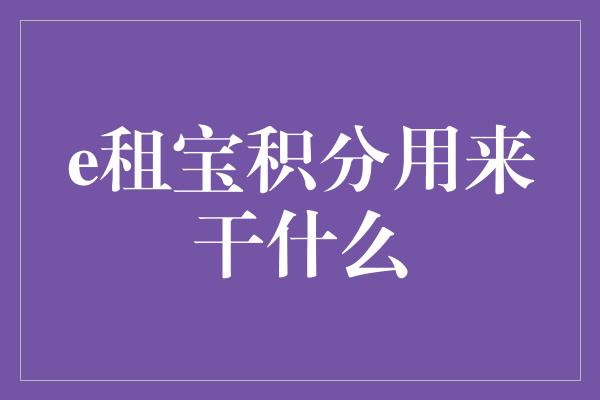 e租宝积分用来干什么